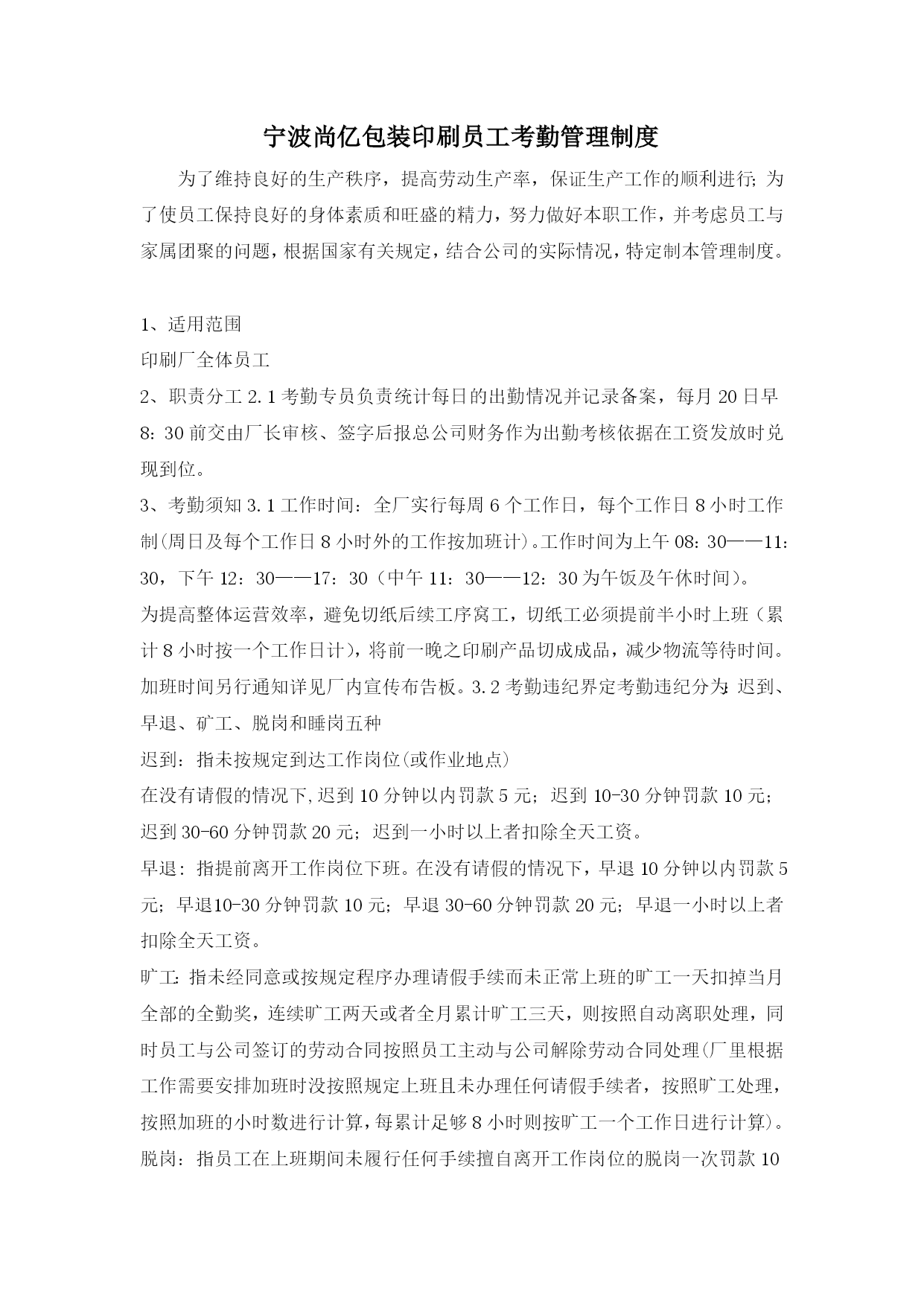 宁波尚亿包装印刷员工考勤管理制度

为了维持良好的生产秩序，提高劳动生产率，保证生产工作的顺利进行;为了使员工保持良好的身体素质和旺盛的精力，努力做好本职工作，并考虑员工与家属团聚的问题，根据国家有关规定，结合公司的实际情况，特定制本管理制度。

1、适用范围
印刷厂全体员工
2、职责分工 2.1 考勤专员负责统计每日的出勤情况并记录备案，每月 20 日早 8：30 前交由厂长审核、签字后报总公司财务作为出勤考核依据在工资发放时兑现到位。
3、考勤须知 3.1 工作时间：全厂实行每周 6 个工作日，每个工作日 8 小时工作制(周日及每个工作日 8 小时外的工作按加班计)。工作时间为上午 08：30——11：30，下午 12：30——17：30（中午 11：30——12：30 为午饭及午休时间）。
为提高整体运营效率，避免切纸后续工序窝工，切纸工必须提前半小时上班（累计 8 小时按一个工作日计），将前一晚之印刷产品切成成品，减少物流等待时间。加班时间另行通知详见厂内宣传布告板。3.2 考勤违纪界定考勤违纪分为:迟到、早退、矿工、脱岗和睡岗五种
迟到：指未按规定到达工作岗位(或作业地点)
在没有请假的情况下,迟到 10 分钟以内罚款 5 元；迟到 10-30 分钟罚款 10 元；迟到 30-60 分钟罚款 20 元；迟到一小时以上者扣除全天工资。
早退：指提前离开工作岗位下班。在没有请假的情况下，早退 10 分钟以内罚款 5 元；早退10-30 分钟罚款 10 元；早退 30-60 分钟罚款 20 元；早退一小时以上者扣除全天工资。
旷工:指未经同意或按规定程序办理请假手续而未正常上班的旷工一天扣掉当月全部的全勤奖，连续旷工两天或者全月累计旷工三天，则按照自动离职处理，同时员工与公司签订的劳动合同按照员工主动与公司解除劳动合同处理(厂里根据工作需要安排加班时没按照规定上班且未办理任何请假手续者，按照旷工处理，按照加班的小时数进行计算，每累计足够 8 小时则按旷工一个工作日进行计算)。
脱岗：指员工在上班期间未履行任何手续擅自离开工作岗位的脱岗一次罚款 10